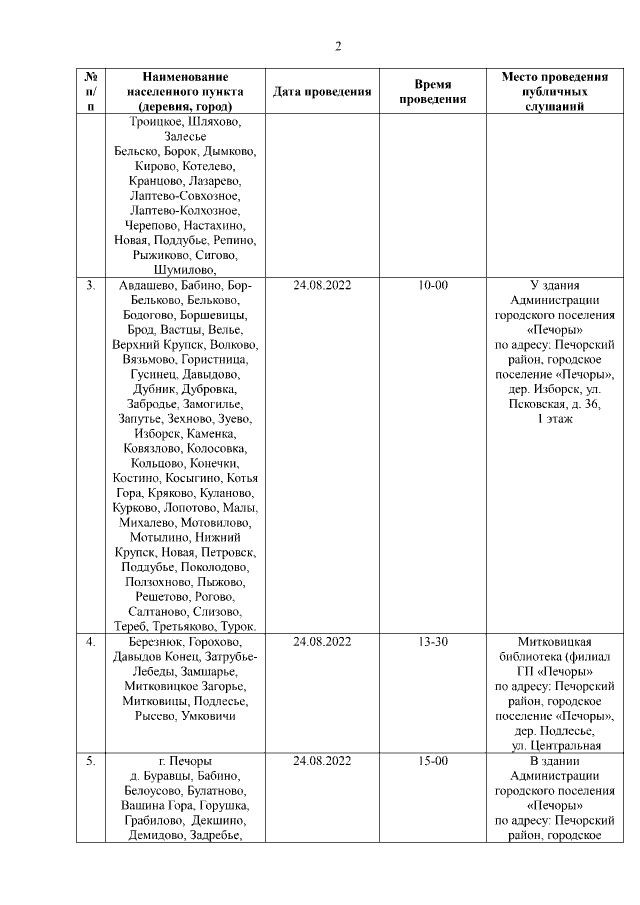 2

| № п/п | Наименование населенного пункта (деревня, город) | Дата проведения | Время проведения | Место проведения публичных слушаний |
|---|---|---|---|---|
| | Троицкое, Шляхово, Залесье Бельско, Борок, Дымково, Кирово, Котелево, Кранцово, Лазарево, Лаптево-Совхозное, Лаптево-Колхозное, Черепово, Настахино, Новая, Поддубье, Репино, Рыжиково, Сигово, Шумилово, | | | |
| 3. | Авдашево, Бабино, Бор-Бельково, Бельково, Бодогово, Боршевицы, Брод, Вастцы, Велье, Верхний Крупск, Волково, Вязьмово, Гористница, Гусинец, Давыдово, Дубник, Дубровка, Забродье, Замогилье, Запутье, Зехново, Зуево, Изборск, Каменка, Ковязлово, Колосовка, Кольцово, Конечки, Костино, Косыгино, Котья Гора, Кряково, Куланово, Курково, Лопотово, Малы, Михалево, Мотовилово, Мотылино, Нижний Крупск, Новая, Петровск, Поддубье, Поколодово, Ползохново, Пыжово, Решетово, Рогово, Салтаново, Слизово, Тереб, Третьяково, Турок. | 24.08.2022 | 10-00 | У здания Администрации городского поселения «Печоры» по адресу: Печорский район, городское поселение «Печоры», дер. Изборск, ул. Псковская, д. 36, 1 этаж |
| 4. | Березнюк, Горохово, Давыдов Конец, Затрубье-Лебеды, Замшарье, Митковицкое Загорье, Митковицы, Подлесье, Рысево, Умковичи | 24.08.2022 | 13-30 | Митковицкая библиотека (филиал ГП «Печоры» по адресу: Печорский район, городское поселение «Печоры», дер. Подлесье, ул. Центральная |
| 5. | г. Печоры д. Буравцы, Бабино, Белоусово, Булатново, Вашина Гора, Горушка, Грабилово, Декшино, Демидово, Задребье, | 24.08.2022 | 15-00 | В здании Администрации городского поселения «Печоры» по адресу: Печорский район, городское |